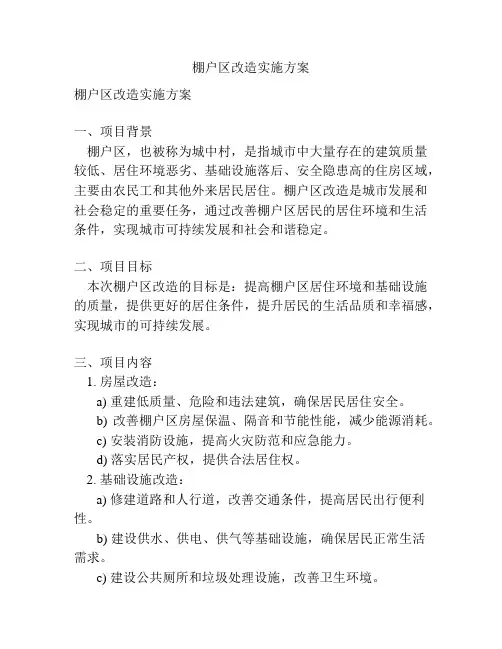 棚户区改造实施方案

棚户区改造实施方案

一、项目背景
棚户区，也被称为城中村，是指城市中大量存在的建筑质量较低、居住环境恶劣、基础设施落后、安全隐患高的住房区域，主要由农民工和其他外来居民居住。棚户区改造是城市发展和社会稳定的重要任务，通过改善棚户区居民的居住环境和生活条件，实现城市可持续发展和社会和谐稳定。

二、项目目标
本次棚户区改造的目标是：提高棚户区居住环境和基础设施的质量，提供更好的居住条件，提升居民的生活品质和幸福感，实现城市的可持续发展。

三、项目内容
1. 房屋改造：
a) 重建低质量、危险和违法建筑，确保居民居住安全。
b) 改善棚户区房屋保温、隔音和节能性能，减少能源消耗。
c) 安装消防设施，提高火灾防范和应急能力。
d) 落实居民产权，提供合法居住权。
2. 基础设施改造：
a) 修建道路和人行道，改善交通条件，提高居民出行便利性。
b) 建设供水、供电、供气等基础设施，确保居民正常生活需求。
c) 建设公共厕所和垃圾处理设施，改善卫生环境。